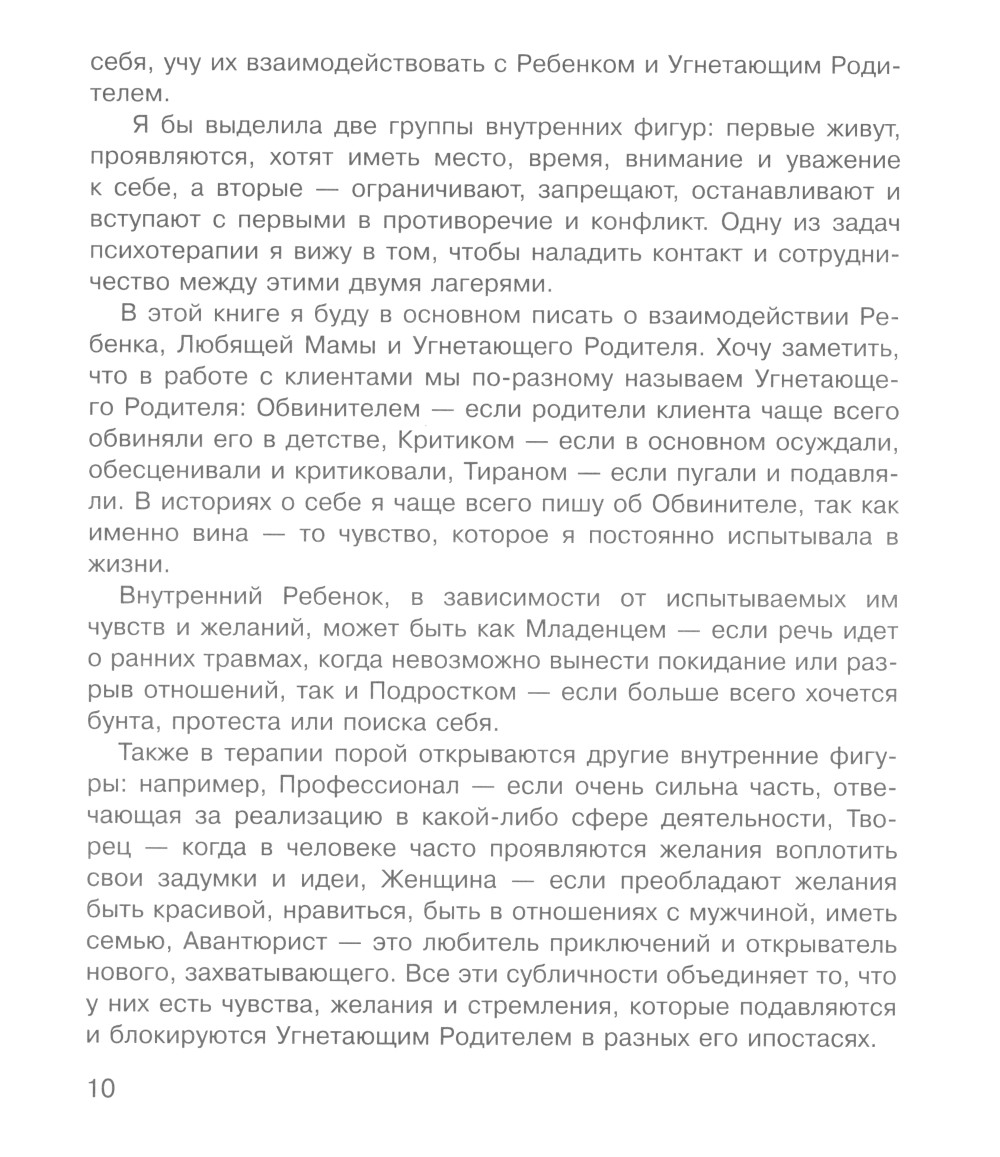 себя, учу их взаимодействовать с Ребенком и Угнетающим Родителем.

Я бы выделила две группы внутренних фигур: первые живут, проявляются, хотят иметь место, время, внимание и уважение к себе, а вторые — ограничивают, запрещают, останавливают и вступают с первыми в противоречие и конфликт. Одну из задач психотерапии я вижу в том, чтобы наладить контакт и сотрудничество между этими двумя лагерями.

В этой книге я буду в основном писать о взаимодействии Ребенка, Любящей Мамы и Угнетающего Родителя. Хочу заметить, что в работе с клиентами мы по-разному называем Угнетающего Родителя: Обвинителем — если родители клиента чаще всего обвиняли его в детстве, Критиком — если в основном осуждали, обесценивали и критиковали, Тираном — если пугали и подавляли. В историях о себе я чаще всего пишу об Обвинителе, так как именно вина — то чувство, которое я постоянно испытывала в жизни.

Внутренний Ребенок, в зависимости от испытываемых им чувств и желаний, может быть как Младенцем — если речь идет о ранних травмах, когда невозможно вынести покидание или разрыв отношений, так и Подростком — если больше всего хочется бунта, протеста или поиска себя.

Также в терапии порой открываются другие внутренние фигуры: например, Профессионал — если очень сильна часть, отвечающая за реализацию в какой-либо сфере деятельности, Творец — когда в человеке часто проявляются желания воплотить свои задумки и идеи, Женщина — если преобладают желания быть красивой, нравиться, быть в отношениях с мужчиной, иметь семью, Авантюрист — это любитель приключений и открыватель нового, захватывающего. Все эти субличности объединяет то, что у них есть чувства, желания и стремления, которые подавляются и блокируются Угнетающим Родителем в разных его ипостасях.

10